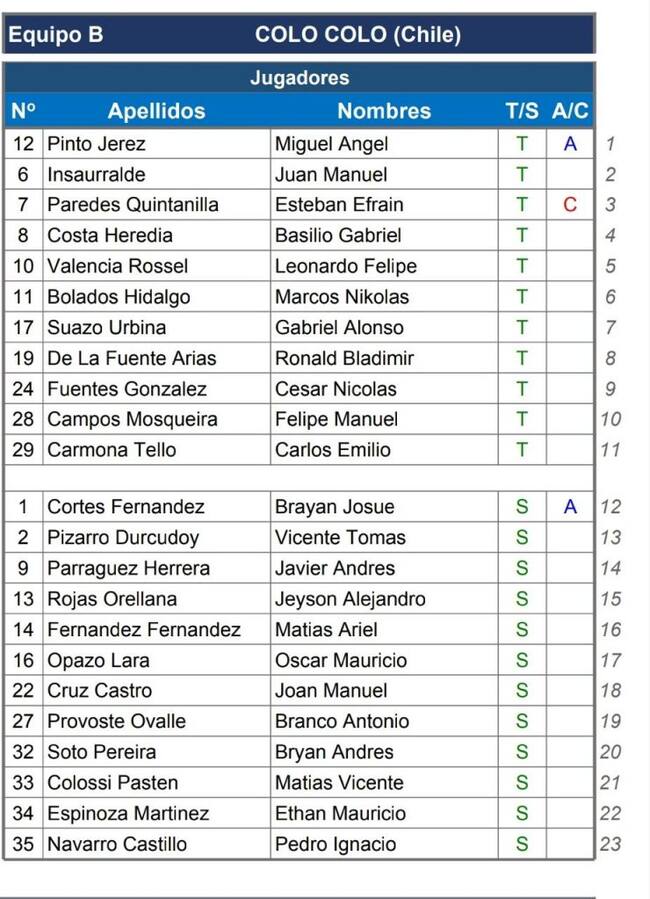 Equipo B COLO COLO (Chile)

Jugadores

| Nº | Apellidos | Nombres | T/S | A/C | |
|---|---|---|---|---|---|
| 12 | Pinto Jerez | Miguel Angel | T | A | 1 |
| 6 | Insaurralde | Juan Manuel | T | | 2 |
| 7 | Paredes Quintanilla | Esteban Efrain | T | C | 3 |
| 8 | Costa Heredia | Basilio Gabriel | T | | 4 |
| 10 | Valencia Rossel | Leonardo Felipe | T | | 5 |
| 11 | Bolados Hidalgo | Marcos Nikolas | T | | 6 |
| 17 | Suazo Urbina | Gabriel Alonso | T | | 7 |
| 19 | De La Fuente Arias | Ronald Bladimir | T | | 8 |
| 24 | Fuentes Gonzalez | Cesar Nicolas | T | | 9 |
| 28 | Campos Mosqueira | Felipe Manuel | T | | 10 |
| 29 | Carmona Tello | Carlos Emilio | T | | 11 |
| | | | | | |
| 1 | Cortes Fernandez | Brayan Josue | S | A | 12 |
| 2 | Pizarro Durcudoy | Vicente Tomas | S | | 13 |
| 9 | Parraguez Herrera | Javier Andres | S | | 14 |
| 13 | Rojas Orellana | Jeyson Alejandro | S | | 15 |
| 14 | Fernandez Fernandez | Matias Ariel | S | | 16 |
| 16 | Opazo Lara | Oscar Mauricio | S | | 17 |
| 22 | Cruz Castro | Joan Manuel | S | | 18 |
| 27 | Provoste Ovalle | Branco Antonio | S | | 19 |
| 32 | Soto Pereira | Bryan Andres | S | | 20 |
| 33 | Colossi Pasten | Matias Vicente | S | | 21 |
| 34 | Espinoza Martinez | Ethan Mauricio | S | | 22 |
| 35 | Navarro Castillo | Pedro Ignacio | S | | 23 |